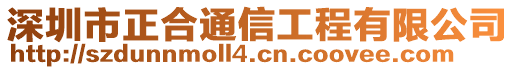 深圳市正合通信工程有限公司
http://szdunnmoll4.cn.coovee.com